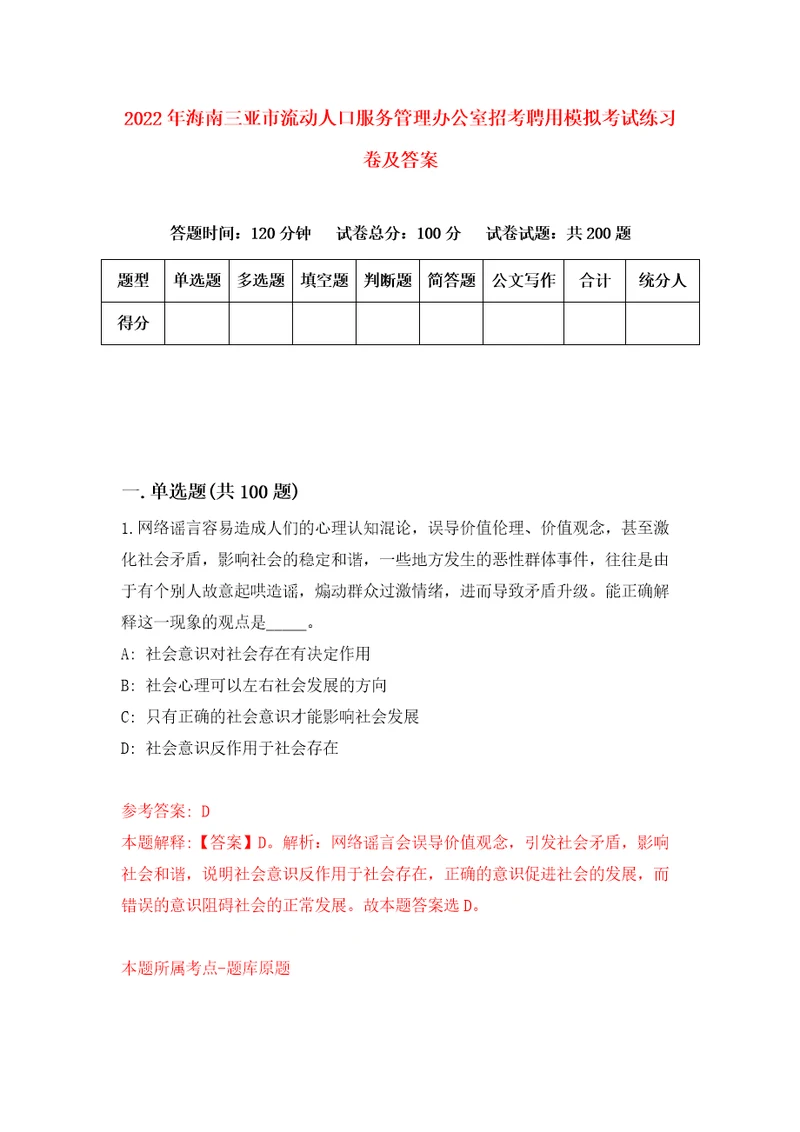 2022年海南三亚市流动人口服务管理办公室招考聘用模拟考试练习卷及答案

答题时间：120分钟　试卷总分：100分　试卷试题：共200题

| 题型 | 单选题 | 多选题 | 填空题 | 判断题 | 简答题 | 公文写作 | 合计 | 统分人 |
|---|---|---|---|---|---|---|---|---|
| 得分 |  |  |  |  |  |  |  |  |

一.单选题(共100题)

1.网络谣言容易造成人们的心理认知混论，误导价值伦理、价值观念，甚至激化社会矛盾，影响社会的稳定和谐，一些地方发生的恶性群体事件，往往是由于有个别人故意起哄造谣，煽动群众过激情绪，进而导致矛盾升级。能正确解释这一现象的观点是_____。
A: 社会意识对社会存在有决定作用
B: 社会心理可以左右社会发展的方向
C: 只有正确的社会意识才能影响社会发展
D: 社会意识反作用于社会存在

参考答案: D
本题解释:【答案】D。解析：网络谣言会误导价值观念，引发社会矛盾，影响社会和谐，说明社会意识反作用于社会存在，正确的意识促进社会的发展，而错误的意识阻碍社会的正常发展。故本题答案选D。

本题所属考点-题库原题